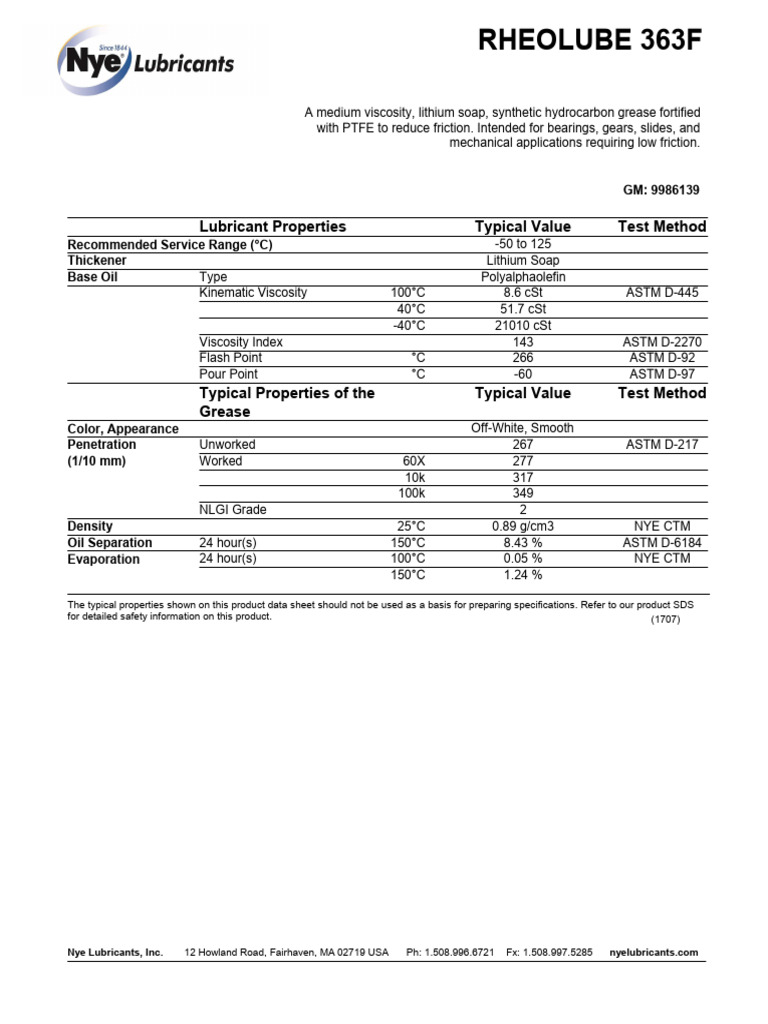 Since 1844
Nye Lubricants

RHEOLUBE 363F

A medium viscosity, lithium soap, synthetic hydrocarbon grease fortified with PTFE to reduce friction. Intended for bearings, gears, slides, and mechanical applications requiring low friction.

GM: 9986139

| | Lubricant Properties | | Typical Value | Test Method |
|---|---|---|---|---|
| Recommended Service Range (°C) | | | -50 to 125 | |
| Thickener | | | Lithium Soap | |
| Base Oil | Type | | Polyalphaolefin | |
| | Kinematic Viscosity | 100°C | 8.6 cSt | ASTM D-445 |
| | | 40°C | 51.7 cSt | |
| | | -40°C | 21010 cSt | |
| | Viscosity Index | | 143 | ASTM D-2270 |
| | Flash Point | °C | 266 | ASTM D-92 |
| | Pour Point | °C | -60 | ASTM D-97 |
| | Typical Properties of the Grease | | Typical Value | Test Method |
| Color, Appearance | | | Off-White, Smooth | |
| Penetration (1/10 mm) | Unworked | | 267 | ASTM D-217 |
| | Worked | 60X | 277 | |
| | | 10k | 317 | |
| | | 100k | 349 | |
| | NLGI Grade | | 2 | |
| Density | | 25°C | 0.89 g/cm3 | NYE CTM |
| Oil Separation | 24 hour(s) | 150°C | 8.43 % | ASTM D-6184 |
| Evaporation | 24 hour(s) | 100°C | 0.05 % | NYE CTM |
| | | 150°C | 1.24 % | |

The typical properties shown on this product data sheet should not be used as a basis for preparing specifications. Refer to our product SDS for detailed safety information on this product.
(1707)

Nye Lubricants, Inc. 12 Howland Road, Fairhaven, MA 02719 USA Ph: 1.508.996.6721 Fx: 1.508.997.5285 nyelubricants.com